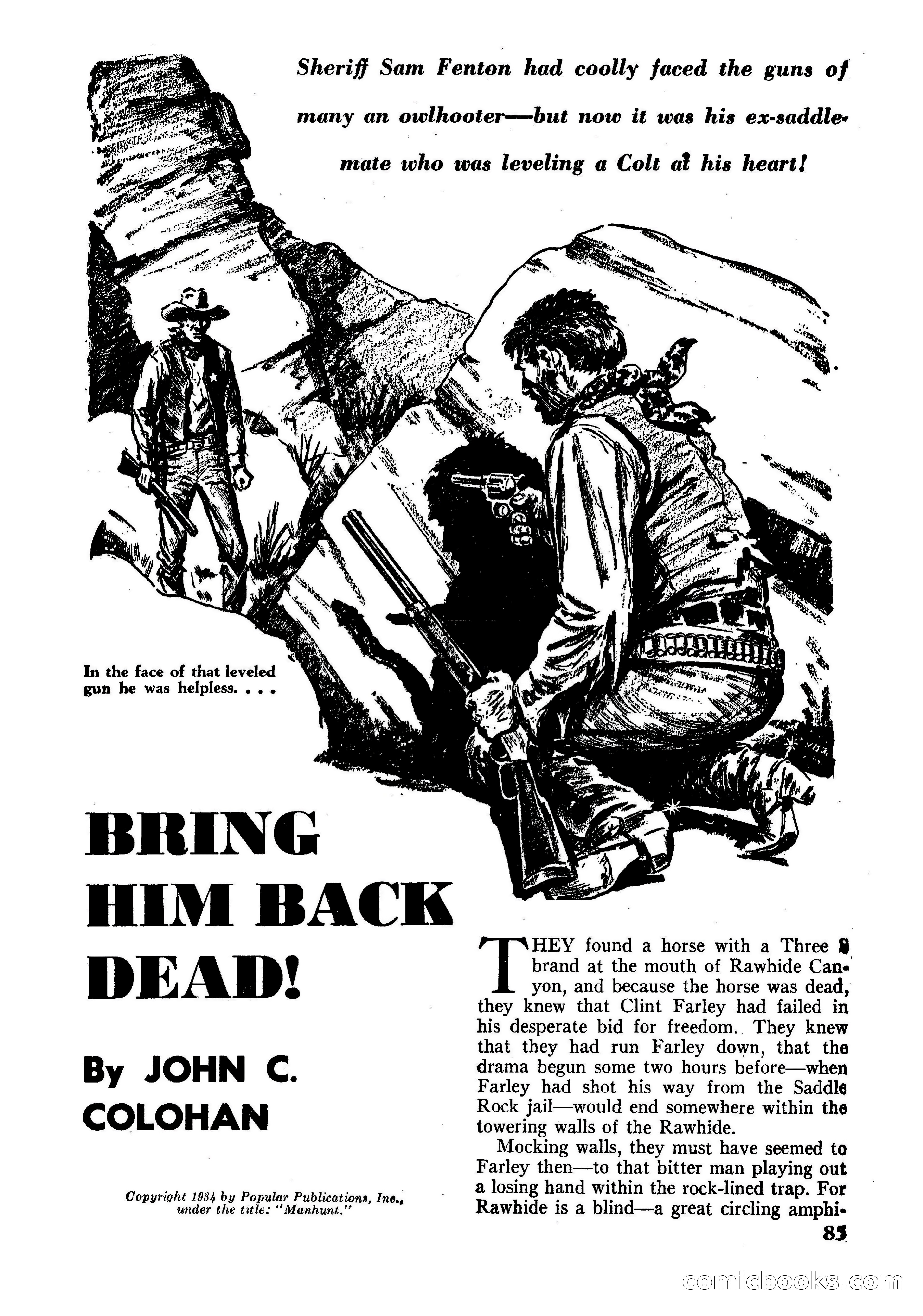 Sheriff Sam Fenton had coolly faced the guns of many an owlhooter—but now it was his ex-saddlemate who was leveling a Colt at his heart!

In the face of that leveled gun he was helpless. . . .

BRING HIM BACK DEAD!

By JOHN C. COLOHAN

Copyright 1934 by Popular Publications, Inc., under the title: "Manhunt."

THEY found a horse with a Three S brand at the mouth of Rawhide Canyon, and because the horse was dead, they knew that Clint Farley had failed in his desperate bid for freedom. They knew that they had run Farley down, that the drama begun some two hours before—when Farley had shot his way from the Saddle Rock jail—would end somewhere within the towering walls of the Rawhide.

Mocking walls, they must have seemed to Farley then—to that bitter man playing out a losing hand within the rock-lined trap. For Rawhide is a blind—a great circling amphi-

85

comicbooks.com